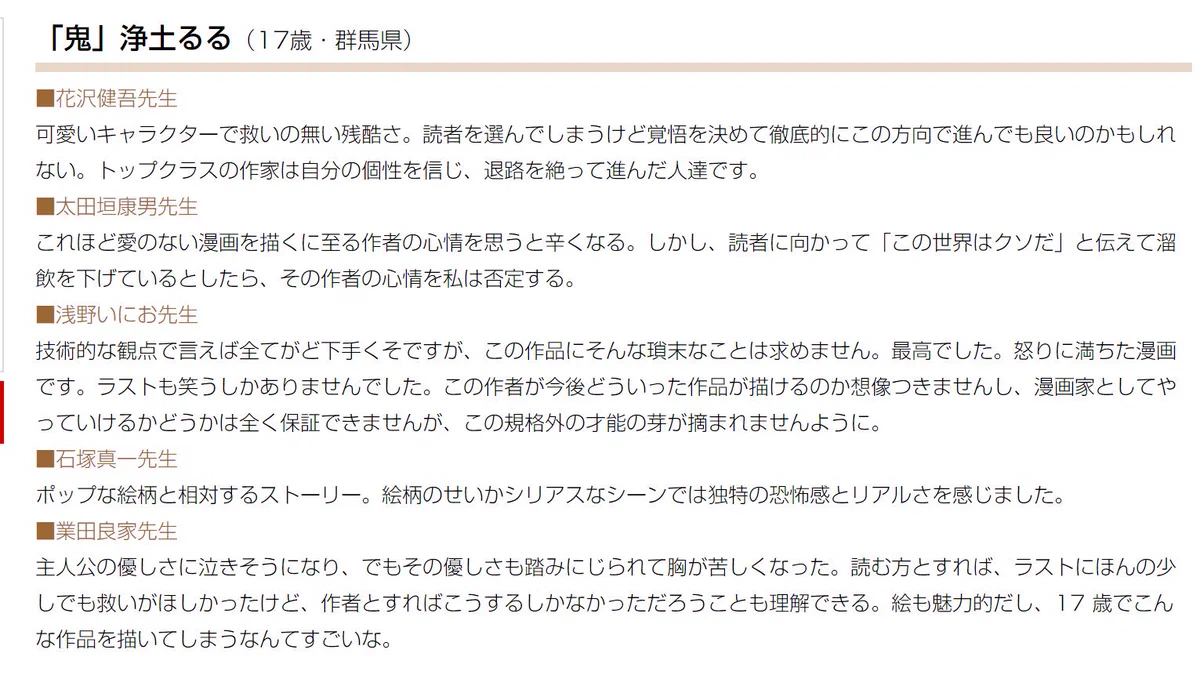 「鬼」浄土るる（17歳・群馬県）

■花沢健吾先生
可愛いキャラクターで救いの無い残酷さ。読者を選んでしまうけど覚悟を決めて徹底的にこの方向で進んでも良いのかもしれない。トップクラスの作家は自分の個性を信じ、退路を絶って進んだ人達です。

■太田垣康男先生
これほど愛のない漫画を描くに至る作者の心情を思うと辛くなる。しかし、読者に向かって「この世界はクソだ」と伝えて溜飲を下げているとしたら、その作者の心情を私は否定する。

■浅野いにお先生
技術的な観点で言えば全てがど下手くそですが、この作品にそんな瑣末なことは求めません。最高でした。怒りに満ちた漫画です。ラストも笑うしかありませんでした。この作者が今後どういった作品が描けるのか想像つきませんし、漫画家としてやっていけるかどうかは全く保証できませんが、この規格外の才能の芽が摘まれませんように。

■石塚真一先生
ポップな絵柄と相対するストーリー。絵柄のせいかシリアスなシーンでは独特の恐怖感とリアルさを感じました。

■業田良家先生
主人公の優しさに泣きそうになり、でもその優しさも踏みにじられて胸が苦しくなった。読む方とすれば、ラストにほんの少しでも救いがほしかったけど、作者とすればこうするしかなかっただろうことも理解できる。絵も魅力的だし、17 歳でこんな作品を描いてしまうなんてすごいな。